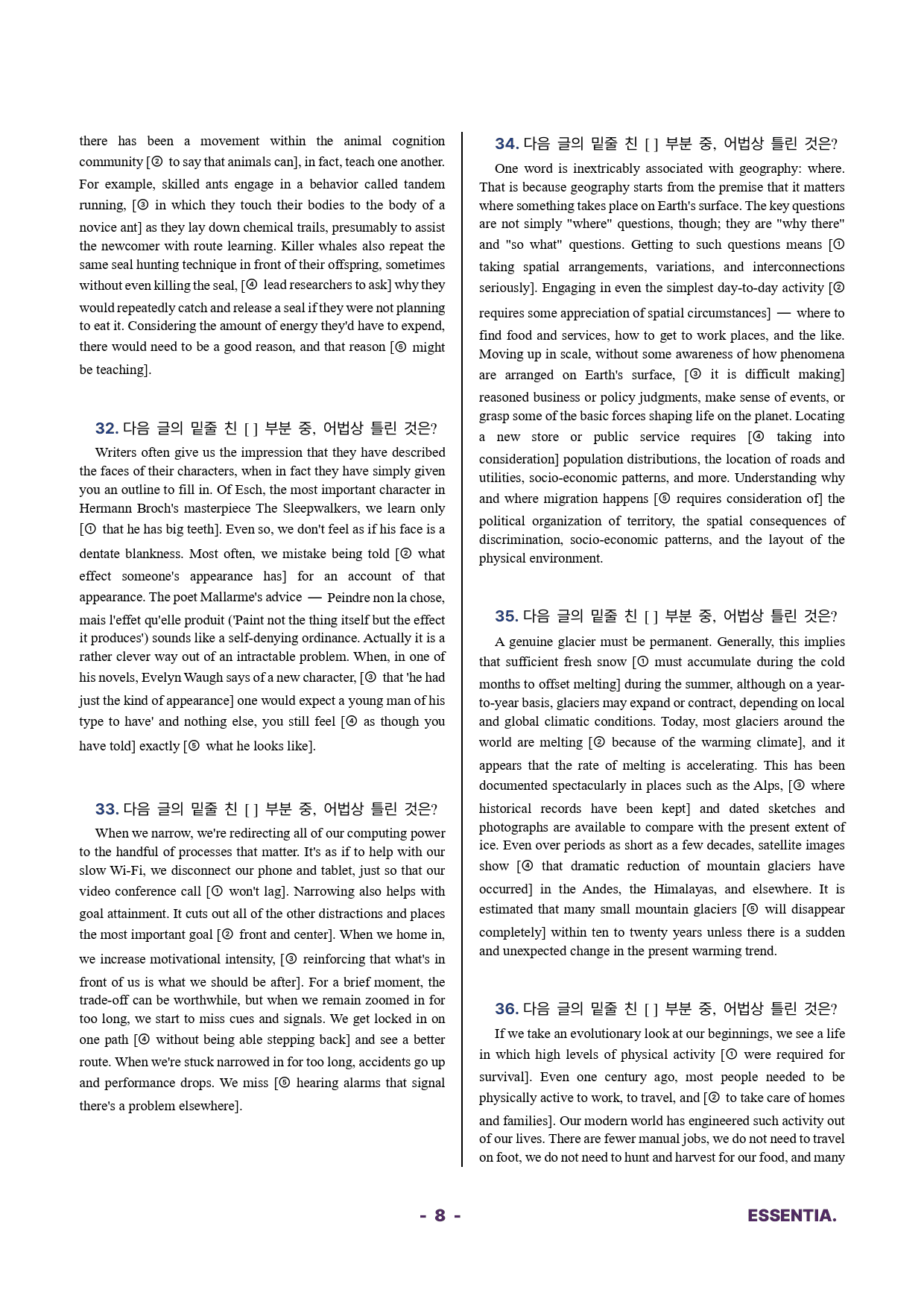 there has been a movement within the animal cognition community [② to say that animals can], in fact, teach one another. For example, skilled ants engage in a behavior called tandem running, [③ in which they touch their bodies to the body of a novice ant] as they lay down chemical trails, presumably to assist the newcomer with route learning. Killer whales also repeat the same seal hunting technique in front of their offspring, sometimes without even killing the seal, [④ lead researchers to ask] why they would repeatedly catch and release a seal if they were not planning to eat it. Considering the amount of energy they'd have to expend, there would need to be a good reason, and that reason [⑤ might be teaching].

32. 다음 글의 밑줄 친 [ ] 부분 중, 어법상 틀린 것은?

Writers often give us the impression that they have described the faces of their characters, when in fact they have simply given you an outline to fill in. Of Esch, the most important character in Hermann Broch's masterpiece The Sleepwalkers, we learn only [① that he has big teeth]. Even so, we don't feel as if his face is a dentate blankness. Most often, we mistake being told [② what effect someone's appearance has] for an account of that appearance. The poet Mallarme's advice — Peindre non la chose, mais l'effet qu'elle produit ('Paint not the thing itself but the effect it produces') sounds like a self-denying ordinance. Actually it is a rather clever way out of an intractable problem. When, in one of his novels, Evelyn Waugh says of a new character, [③ that 'he had just the kind of appearance] one would expect a young man of his type to have' and nothing else, you still feel [④ as though you have told] exactly [⑤ what he looks like].

33. 다음 글의 밑줄 친 [ ] 부분 중, 어법상 틀린 것은?

When we narrow, we're redirecting all of our computing power to the handful of processes that matter. It's as if to help with our slow Wi-Fi, we disconnect our phone and tablet, just so that our video conference call [① won't lag]. Narrowing also helps with goal attainment. It cuts out all of the other distractions and places the most important goal [② front and center]. When we home in, we increase motivational intensity, [③ reinforcing that what's in front of us is what we should be after]. For a brief moment, the trade-off can be worthwhile, but when we remain zoomed in for too long, we start to miss cues and signals. We get locked in on one path [④ without being able stepping back] and see a better route. When we're stuck narrowed in for too long, accidents go up and performance drops. We miss [⑤ hearing alarms that signal there's a problem elsewhere].

34. 다음 글의 밑줄 친 [ ] 부분 중, 어법상 틀린 것은?

One word is inextricably associated with geography: where. That is because geography starts from the premise that it matters where something takes place on Earth's surface. The key questions are not simply "where" questions, though; they are "why there" and "so what" questions. Getting to such questions means [① taking spatial arrangements, variations, and interconnections seriously]. Engaging in even the simplest day-to-day activity [② requires some appreciation of spatial circumstances] — where to find food and services, how to get to work places, and the like. Moving up in scale, without some awareness of how phenomena are arranged on Earth's surface, [③ it is difficult making] reasoned business or policy judgments, make sense of events, or grasp some of the basic forces shaping life on the planet. Locating a new store or public service requires [④ taking into consideration] population distributions, the location of roads and utilities, socio-economic patterns, and more. Understanding why and where migration happens [⑤ requires consideration of] the political organization of territory, the spatial consequences of discrimination, socio-economic patterns, and the layout of the physical environment.

35. 다음 글의 밑줄 친 [ ] 부분 중, 어법상 틀린 것은?

A genuine glacier must be permanent. Generally, this implies that sufficient fresh snow [① must accumulate during the cold months to offset melting] during the summer, although on a year-to-year basis, glaciers may expand or contract, depending on local and global climatic conditions. Today, most glaciers around the world are melting [② because of the warming climate], and it appears that the rate of melting is accelerating. This has been documented spectacularly in places such as the Alps, [③ where historical records have been kept] and dated sketches and photographs are available to compare with the present extent of ice. Even over periods as short as a few decades, satellite images show [④ that dramatic reduction of mountain glaciers have occurred] in the Andes, the Himalayas, and elsewhere. It is estimated that many small mountain glaciers [⑤ will disappear completely] within ten to twenty years unless there is a sudden and unexpected change in the present warming trend.

36. 다음 글의 밑줄 친 [ ] 부분 중, 어법상 틀린 것은?

If we take an evolutionary look at our beginnings, we see a life in which high levels of physical activity [① were required for survival]. Even one century ago, most people needed to be physically active to work, to travel, and [② to take care of homes and families]. Our modern world has engineered such activity out of our lives. There are fewer manual jobs, we do not need to travel on foot, we do not need to hunt and harvest for our food, and many

- 8 -

ESSENTIA.